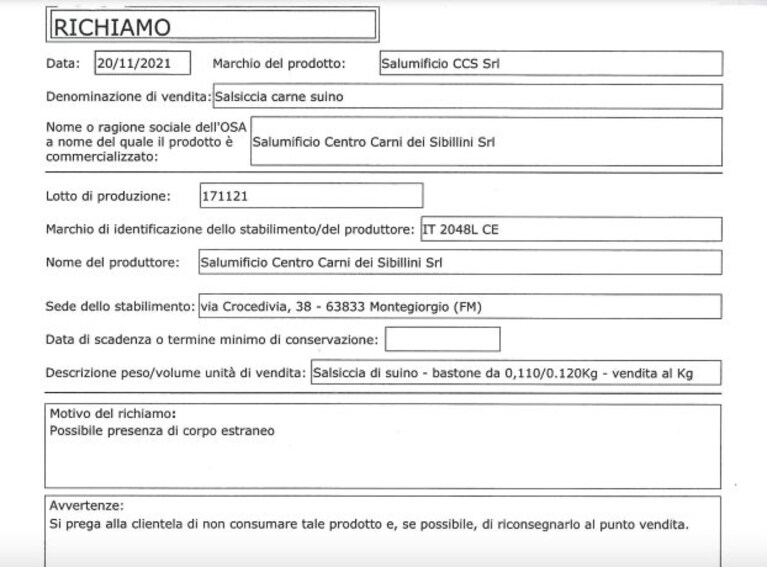 RICHIAMO

Data: 20/11/2021 Marchio del prodotto: Salumificio CCS Srl

Denominazione di vendita: Salsiccia carne suino

Nome o ragione sociale dell'OSA a nome del quale il prodotto è commercializzato: Salumificio Centro Carni dei Sibillini Srl

Lotto di produzione: 171121

Marchio di identificazione dello stabilimento/del produttore: IT 2048L CE

Nome del produttore: Salumificio Centro Carni dei Sibillini Srl

Sede dello stabilimento: via Crocedivia, 38 - 63833 Montegiorgio (FM)

Data di scadenza o termine minimo di conservazione:

Descrizione peso/volume unità di vendita: Salsiccia di suino - bastone da 0,110/0.120Kg - vendita al Kg

Motivo del richiamo:
Possibile presenza di corpo estraneo

Avvertenze:
Si prega alla clientela di non consumare tale prodotto e, se possibile, di riconsegnarlo al punto vendita.